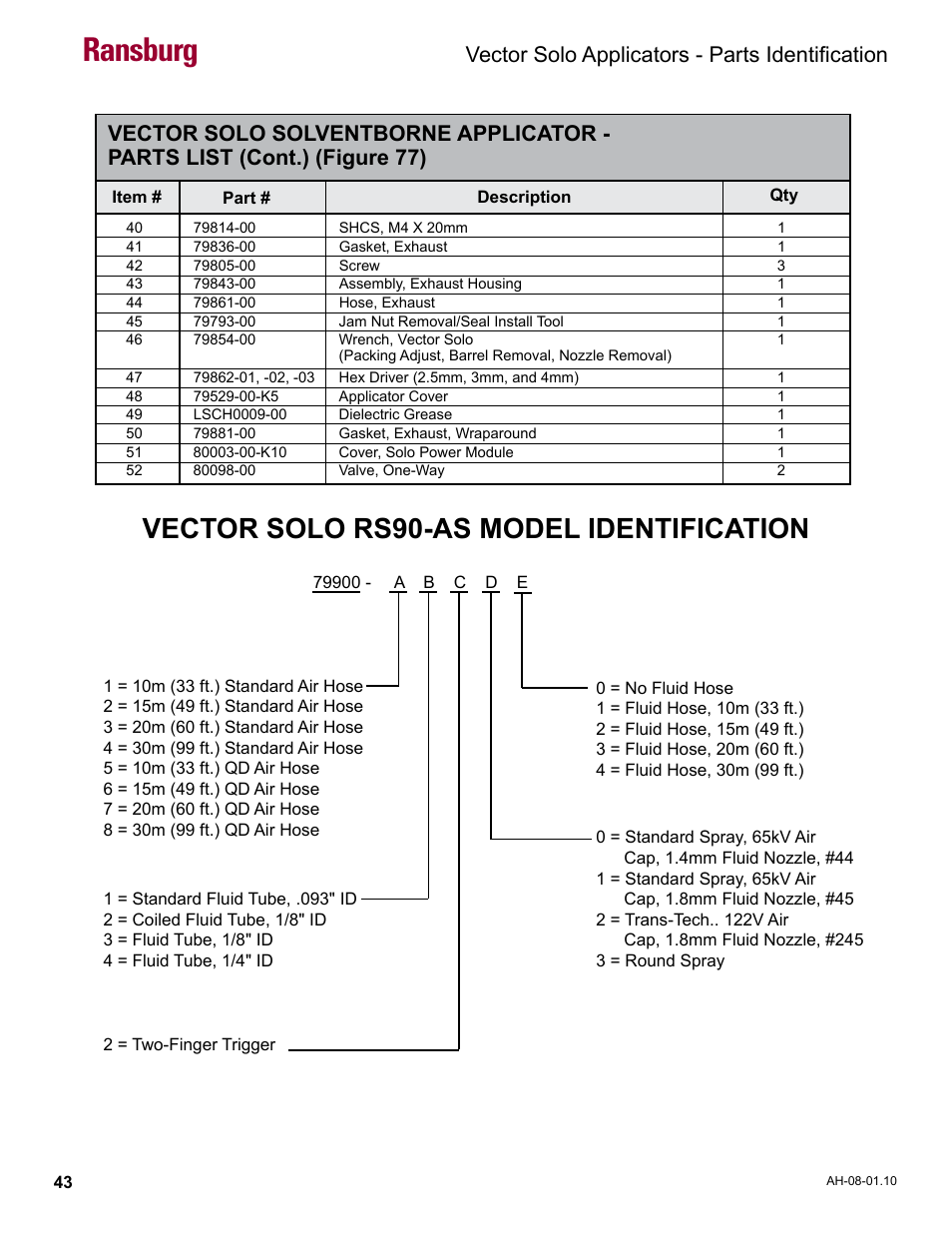 Ransburg

Vector Solo Applicators - Parts Identification

VECTOR SOLO SOLVENTBORNE APPLICATOR - PARTS LIST (Cont.) (Figure 77)

| Item # | Part # | Description | Qty |
|---|---|---|---|
| 40 | 79814-00 | SHCS, M4 X 20mm | 1 |
| 41 | 79836-00 | Gasket, Exhaust | 1 |
| 42 | 79805-00 | Screw | 3 |
| 43 | 79843-00 | Assembly, Exhaust Housing | 1 |
| 44 | 79861-00 | Hose, Exhaust | 1 |
| 45 | 79793-00 | Jam Nut Removal/Seal Install Tool | 1 |
| 46 | 79854-00 | Wrench, Vector Solo (Packing Adjust, Barrel Removal, Nozzle Removal) | 1 |
| 47 | 79862-01, -02, -03 | Hex Driver (2.5mm, 3mm, and 4mm) | 1 |
| 48 | 79529-00-K5 | Applicator Cover | 1 |
| 49 | LSCH0009-00 | Dielectric Grease | 1 |
| 50 | 79881-00 | Gasket, Exhaust, Wraparound | 1 |
| 51 | 80003-00-K10 | Cover, Solo Power Module | 1 |
| 52 | 80098-00 | Valve, One-Way | 2 |

VECTOR SOLO RS90-AS MODEL IDENTIFICATION

79900 - A B C D E

1 = 10m (33 ft.) Standard Air Hose
2 = 15m (49 ft.) Standard Air Hose
3 = 20m (60 ft.) Standard Air Hose
4 = 30m (99 ft.) Standard Air Hose
5 = 10m (33 ft.) QD Air Hose
6 = 15m (49 ft.) QD Air Hose
7 = 20m (60 ft.) QD Air Hose
8 = 30m (99 ft.) QD Air Hose

1 = Standard Fluid Tube, .093" ID
2 = Coiled Fluid Tube, 1/8" ID
3 = Fluid Tube, 1/8" ID
4 = Fluid Tube, 1/4" ID

2 = Two-Finger Trigger

0 = No Fluid Hose
1 = Fluid Hose, 10m (33 ft.)
2 = Fluid Hose, 15m (49 ft.)
3 = Fluid Hose, 20m (60 ft.)
4 = Fluid Hose, 30m (99 ft.)

0 = Standard Spray, 65kV Air Cap, 1.4mm Fluid Nozzle, #44
1 = Standard Spray, 65kV Air Cap, 1.8mm Fluid Nozzle, #45
2 = Trans-Tech.. 122V Air Cap, 1.8mm Fluid Nozzle, #245
3 = Round Spray

43

AH-08-01.10